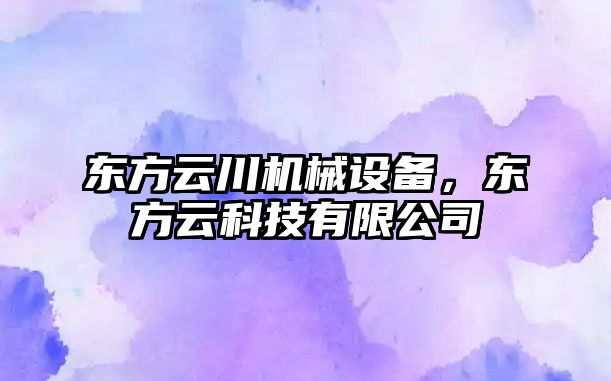 东方云川机械设备，东方云科技有限公司